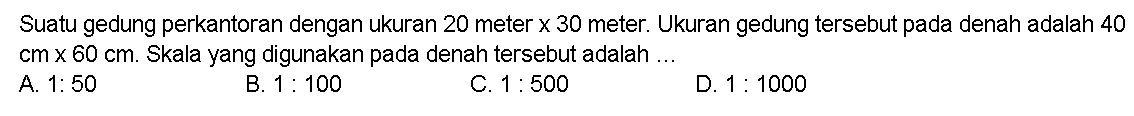 Suatu gedung perkantoran dengan ukuran 20 meter x 30 meter. Ukuran gedung tersebut pada denah adalah 40 cm x 60 cm. Skala yang digunakan pada denah tersebut adalah ...

A. 1: 50
B. 1 : 100
C. 1 : 500
D. 1 : 1000